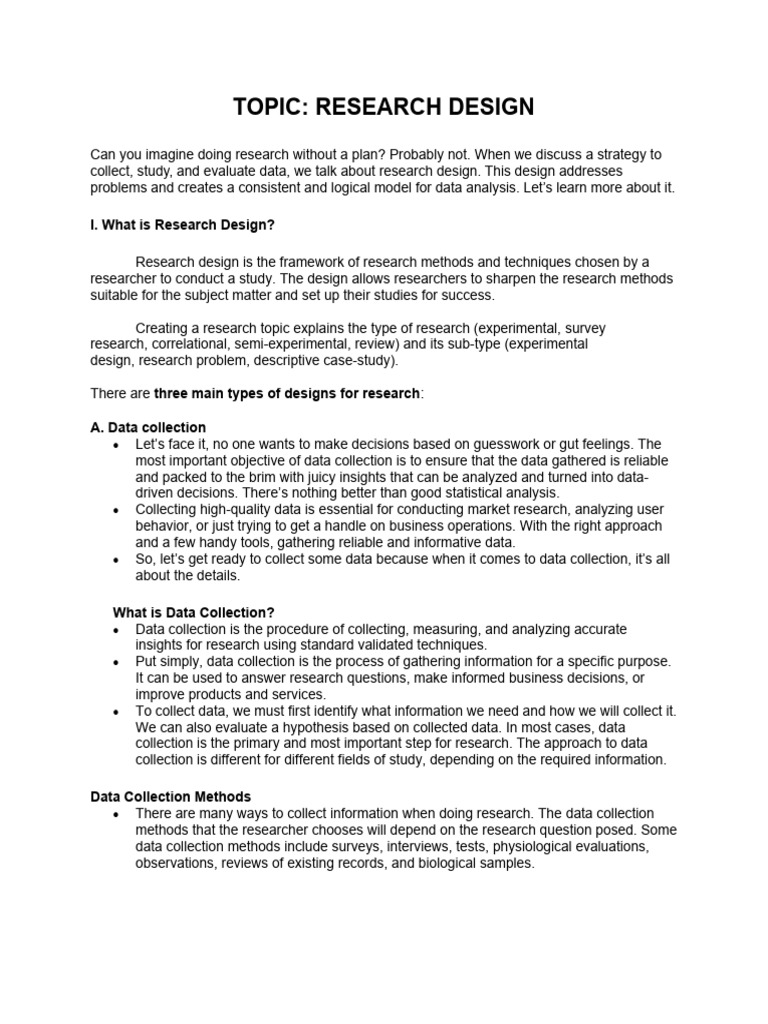 TOPIC: RESEARCH DESIGN

Can you imagine doing research without a plan? Probably not. When we discuss a strategy to collect, study, and evaluate data, we talk about research design. This design addresses problems and creates a consistent and logical model for data analysis. Let's learn more about it.

I. What is Research Design?

Research design is the framework of research methods and techniques chosen by a researcher to conduct a study. The design allows researchers to sharpen the research methods suitable for the subject matter and set up their studies for success.

Creating a research topic explains the type of research (experimental, survey research, correlational, semi-experimental, review) and its sub-type (experimental design, research problem, descriptive case-study).

There are three main types of designs for research:

A. Data collection
• Let's face it, no one wants to make decisions based on guesswork or gut feelings. The most important objective of data collection is to ensure that the data gathered is reliable and packed to the brim with juicy insights that can be analyzed and turned into data-driven decisions. There's nothing better than good statistical analysis.
• Collecting high-quality data is essential for conducting market research, analyzing user behavior, or just trying to get a handle on business operations. With the right approach and a few handy tools, gathering reliable and informative data.
• So, let's get ready to collect some data because when it comes to data collection, it's all about the details.

What is Data Collection?
• Data collection is the procedure of collecting, measuring, and analyzing accurate insights for research using standard validated techniques.
• Put simply, data collection is the process of gathering information for a specific purpose. It can be used to answer research questions, make informed business decisions, or improve products and services.
• To collect data, we must first identify what information we need and how we will collect it. We can also evaluate a hypothesis based on collected data. In most cases, data collection is the primary and most important step for research. The approach to data collection is different for different fields of study, depending on the required information.

Data Collection Methods
• There are many ways to collect information when doing research. The data collection methods that the researcher chooses will depend on the research question posed. Some data collection methods include surveys, interviews, tests, physiological evaluations, observations, reviews of existing records, and biological samples.